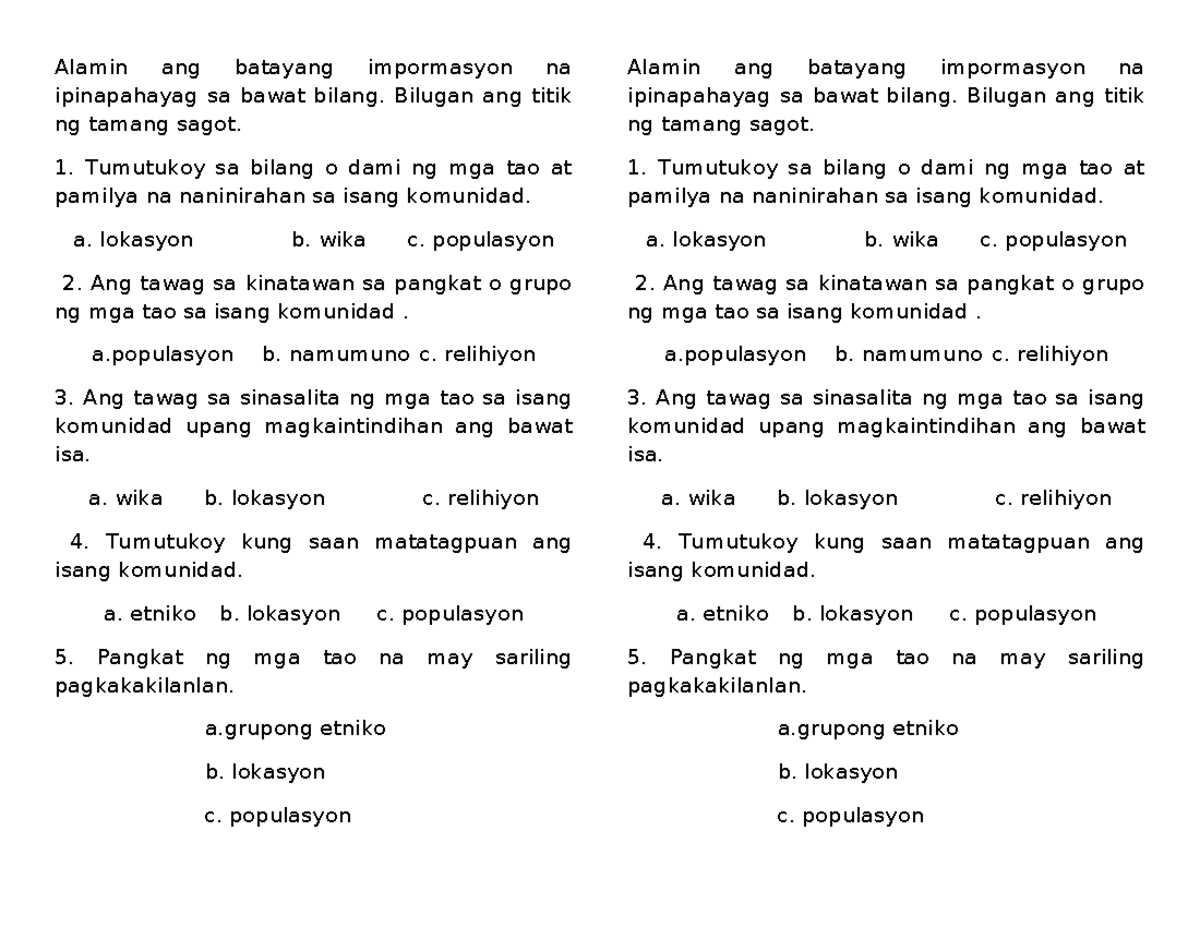 Alamin ang batayang impormasyon na ipinapahayag sa bawat bilang. Bilugan ang titik ng tamang sagot.

1. Tumutukoy sa bilang o dami ng mga tao at pamilya na naninirahan sa isang komunidad.

a. lokasyon b. wika c. populasyon

2. Ang tawag sa kinatawan sa pangkat o grupo ng mga tao sa isang komunidad .

a.populasyon b. namumuno c. relihiyon

3. Ang tawag sa sinasalita ng mga tao sa isang komunidad upang magkaintindihan ang bawat isa.

a. wika b. lokasyon c. relihiyon

4. Tumutukoy kung saan matatagpuan ang isang komunidad.

a. etniko b. lokasyon c. populasyon

5. Pangkat ng mga tao na may sariling pagkakakilanlan.

a.grupong etniko

b. lokasyon

c. populasyon

Alamin ang batayang impormasyon na ipinapahayag sa bawat bilang. Bilugan ang titik ng tamang sagot.

1. Tumutukoy sa bilang o dami ng mga tao at pamilya na naninirahan sa isang komunidad.

a. lokasyon b. wika c. populasyon

2. Ang tawag sa kinatawan sa pangkat o grupo ng mga tao sa isang komunidad .

a.populasyon b. namumuno c. relihiyon

3. Ang tawag sa sinasalita ng mga tao sa isang komunidad upang magkaintindihan ang bawat isa.

a. wika b. lokasyon c. relihiyon

4. Tumutukoy kung saan matatagpuan ang isang komunidad.

a. etniko b. lokasyon c. populasyon

5. Pangkat ng mga tao na may sariling pagkakakilanlan.

a.grupong etniko

b. lokasyon

c. populasyon